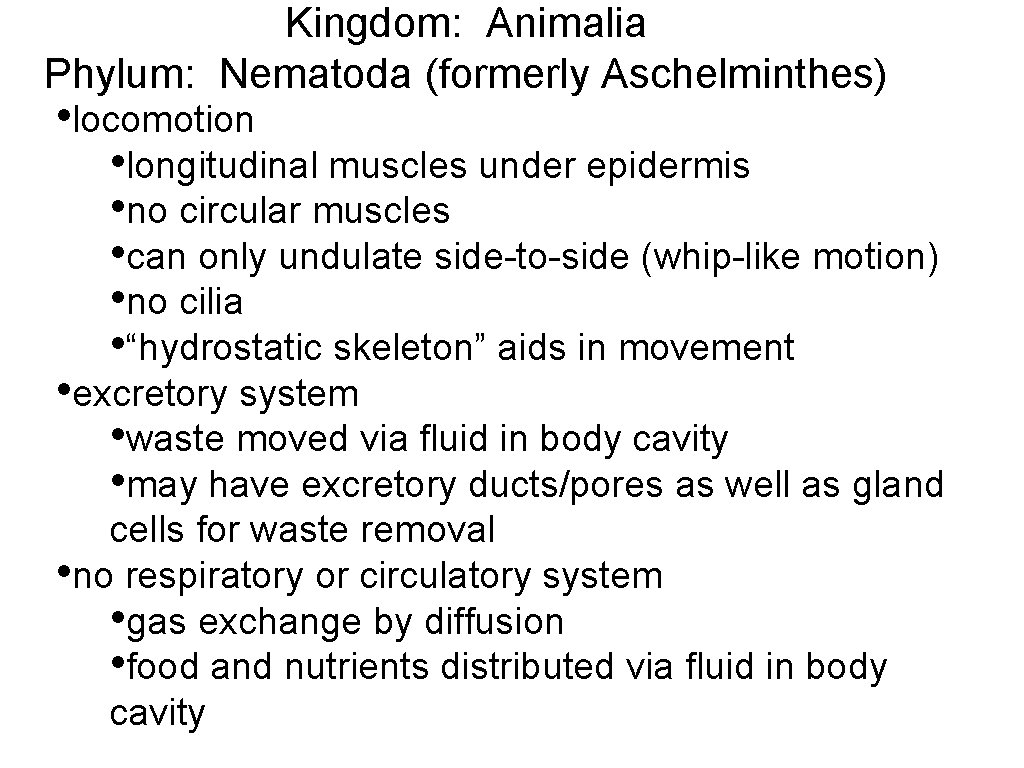 Kingdom: Animalia
Phylum: Nematoda (formerly Aschelminthes)

•locomotion
•longitudinal muscles under epidermis
•no circular muscles
•can only undulate side-to-side (whip-like motion)
•no cilia
•“hydrostatic skeleton” aids in movement
•excretory system
•waste moved via fluid in body cavity
•may have excretory ducts/pores as well as gland cells for waste removal
•no respiratory or circulatory system
•gas exchange by diffusion
•food and nutrients distributed via fluid in body cavity